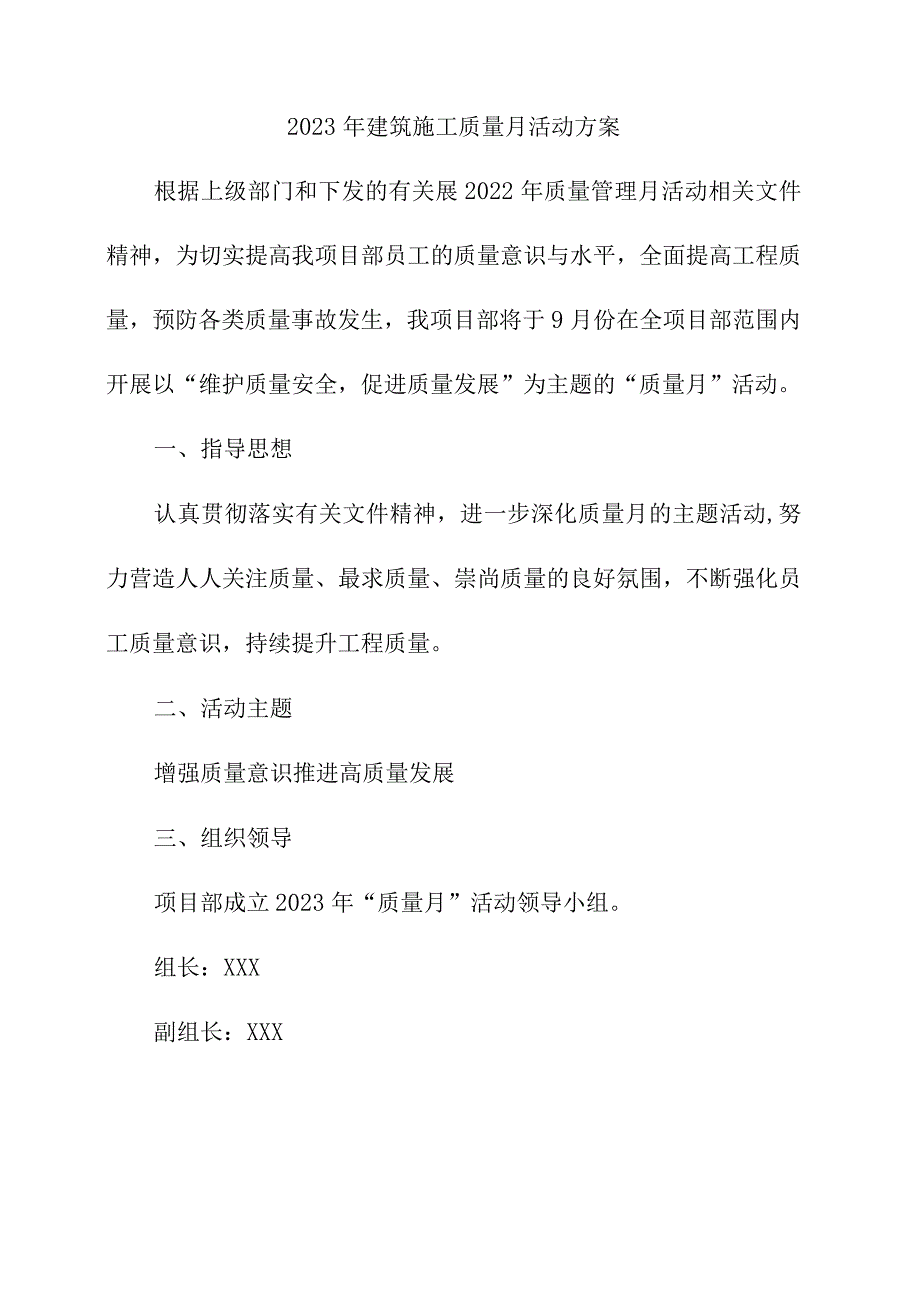 2023年建筑施工质量月活动方案

根据上级部门和下发的有关展2022年质量管理月活动相关文件精神，为切实提高我项目部员工的质量意识与水平，全面提高工程质量，预防各类质量事故发生，我项目部将于9月份在全项目部范围内开展以“维护质量安全，促进质量发展”为主题的“质量月”活动。

一、指导思想

认真贯彻落实有关文件精神，进一步深化质量月的主题活动,努力营造人人关注质量、最求质量、崇尚质量的良好氛围，不断强化员工质量意识，持续提升工程质量。

二、活动主题

增强质量意识推进高质量发展

三、组织领导

项目部成立2023年“质量月”活动领导小组。

组长：XXX

副组长：XXX